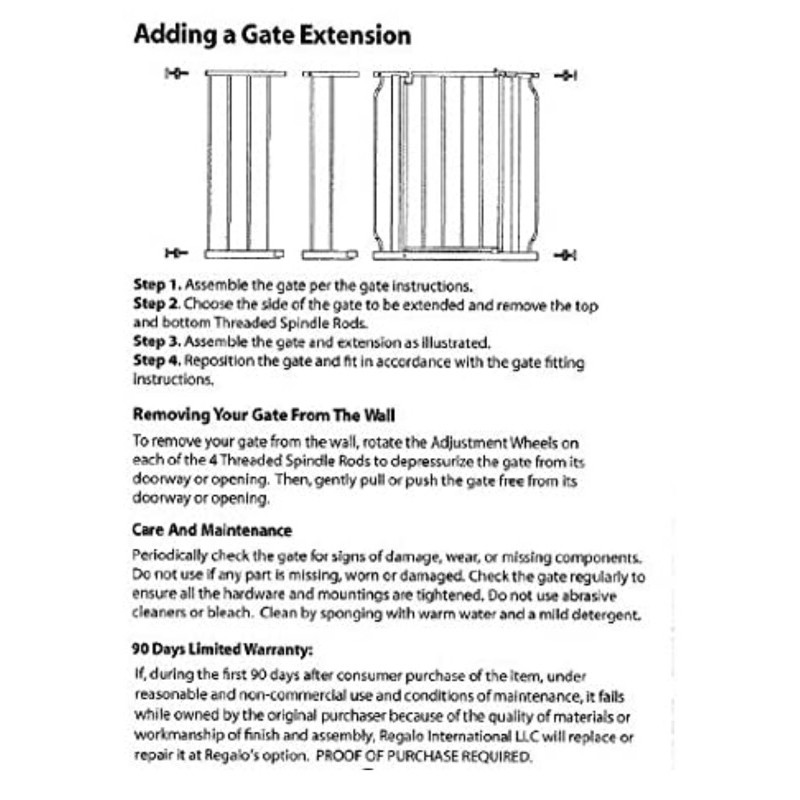 Adding a Gate Extension

Step 1. Assemble the gate per the gate instructions.
Step 2. Choose the side of the gate to be extended and remove the top and bottom Threaded Spindle Rods.
Step 3. Assemble the gate and extension as illustrated.
Step 4. Reposition the gate and fit in accordance with the gate fitting instructions.

Removing Your Gate From The Wall

To remove your gate from the wall, rotate the Adjustment Wheels on each of the 4 Threaded Spindle Rods to depressurize the gate from its doorway or opening. Then, gently pull or push the gate free from its doorway or opening.

Care And Maintenance

Periodically check the gate for signs of damage, wear, or missing components. Do not use if any part is missing, worn or damaged. Check the gate regularly to ensure all the hardware and mountings are tightened. Do not use abrasive cleaners or bleach. Clean by sponging with warm water and a mild detergent.

90 Days Limited Warranty:

If, during the first 90 days after consumer purchase of the item, under reasonable and non-commercial use and conditions of maintenance, it fails while owned by the original purchaser because of the quality of materials or workmanship of finish and assembly, Regalo International LLC will replace or repair it at Regalo's option. PROOF OF PURCHASE REQUIRED.